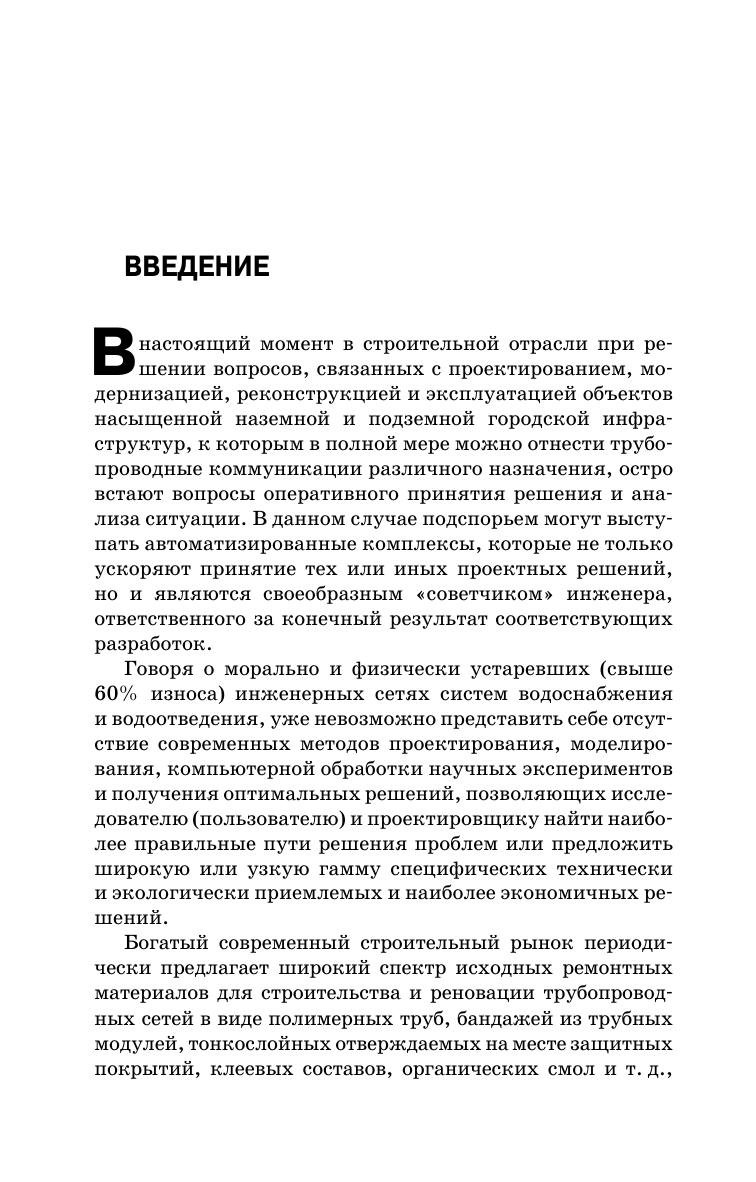 ВВЕДЕНИЕ

В настоящий момент в строительной отрасли при решении вопросов, связанных с проектированием, модернизацией, реконструкцией и эксплуатацией объектов насыщенной наземной и подземной городской инфраструктур, к которым в полной мере можно отнести трубопроводные коммуникации различного назначения, остро встают вопросы оперативного принятия решения и анализа ситуации. В данном случае подспорьем могут выступать автоматизированные комплексы, которые не только ускоряют принятие тех или иных проектных решений, но и являются своеобразным «советчиком» инженера, ответственного за конечный результат соответствующих разработок.

Говоря о морально и физически устаревших (свыше 60% износа) инженерных сетях систем водоснабжения и водоотведения, уже невозможно представить себе отсутствие современных методов проектирования, моделирования, компьютерной обработки научных экспериментов и получения оптимальных решений, позволяющих исследователю (пользователю) и проектировщику найти наиболее правильные пути решения проблем или предложить широкую или узкую гамму специфических технически и экологически приемлемых и наиболее экономичных решений.

Богатый современный строительный рынок периодически предлагает широкий спектр исходных ремонтных материалов для строительства и реновации трубопроводных сетей в виде полимерных труб, бандажей из трубных модулей, тонкослойных отверждаемых на месте защитных покрытий, клеевых составов, органических смол и т. д.,